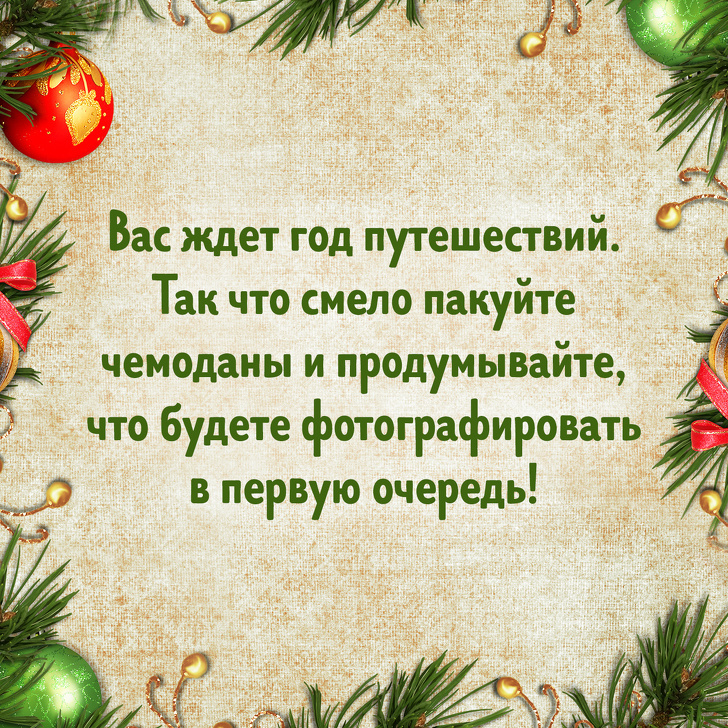 Вас ждет год путешествий. Так что смело пакуйте чемоданы и продумывайте, что будете фотографировать в первую очередь!